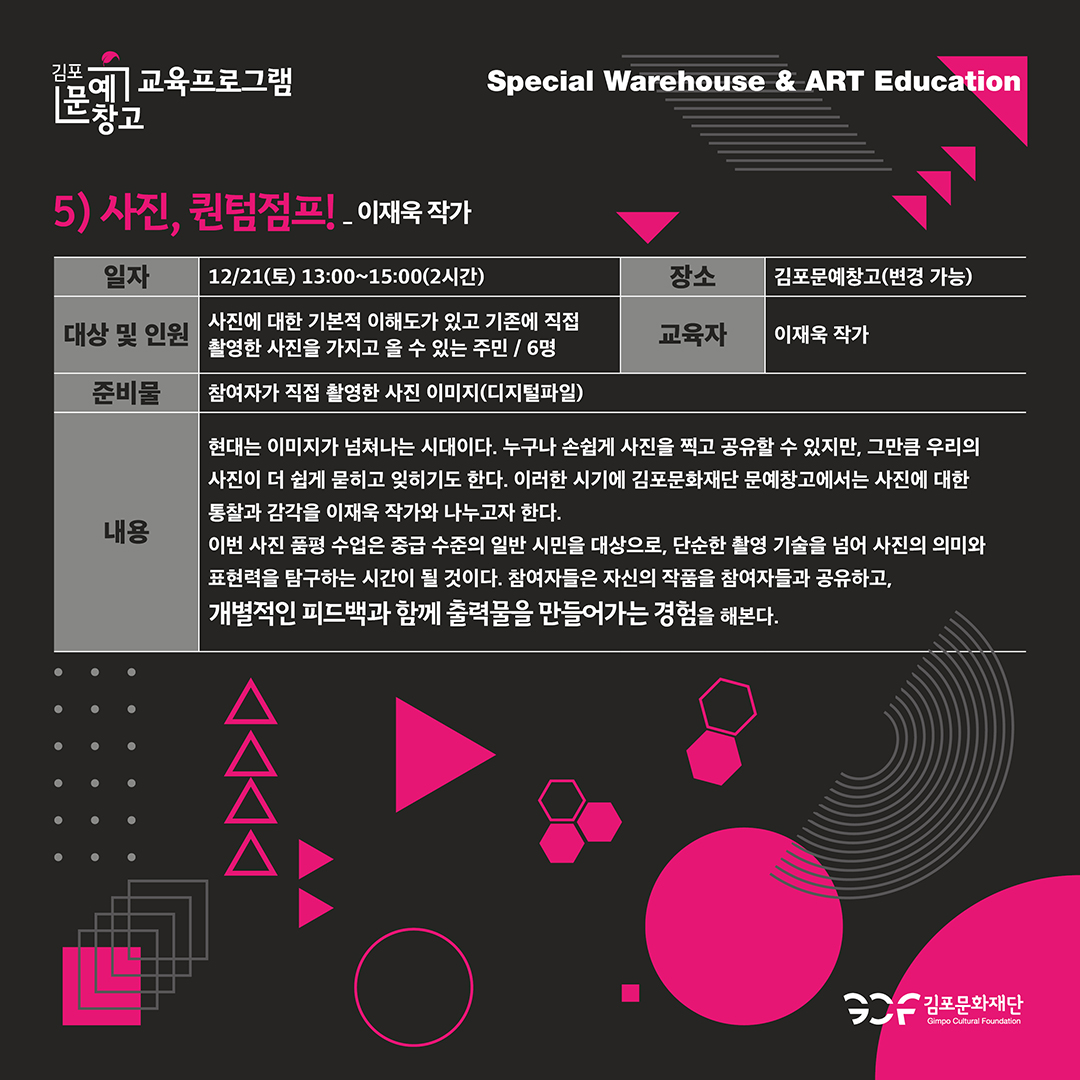 김포 문예창고 교육프로그램

Special Warehouse & ART Education

5) 사진, 퀀텀점프! _ 이재욱 작가

| 일자 | 12/21(토) 13:00~15:00(2시간) | 장소 | 김포문예창고(변경 가능) |
|---|---|---|---|
| 대상 및 인원 | 사진에 대한 기본적 이해도가 있고 기존에 직접 촬영한 사진을 가지고 올 수 있는 주민 / 6명 | 교육자 | 이재욱 작가 |
| 준비물 | 참여자가 직접 촬영한 사진 이미지(디지털파일) | | |
| 내용 | 현대는 이미지가 넘쳐나는 시대이다. 누구나 손쉽게 사진을 찍고 공유할 수 있지만, 그만큼 우리의 사진이 더 쉽게 묻히고 잊히기도 한다. 이러한 시기에 김포문화재단 문예창고에서는 사진에 대한 통찰과 감각을 이재욱 작가와 나누고자 한다. 이번 사진 품평 수업은 중급 수준의 일반 시민을 대상으로, 단순한 촬영 기술을 넘어 사진의 의미와 표현력을 탐구하는 시간이 될 것이다. 참여자들은 자신의 작품을 참여자들과 공유하고, 개별적인 피드백과 함께 출력물을 만들어가는 경험을 해본다. | | |

GCF 김포문화재단 Gimpo Cultural Foundation